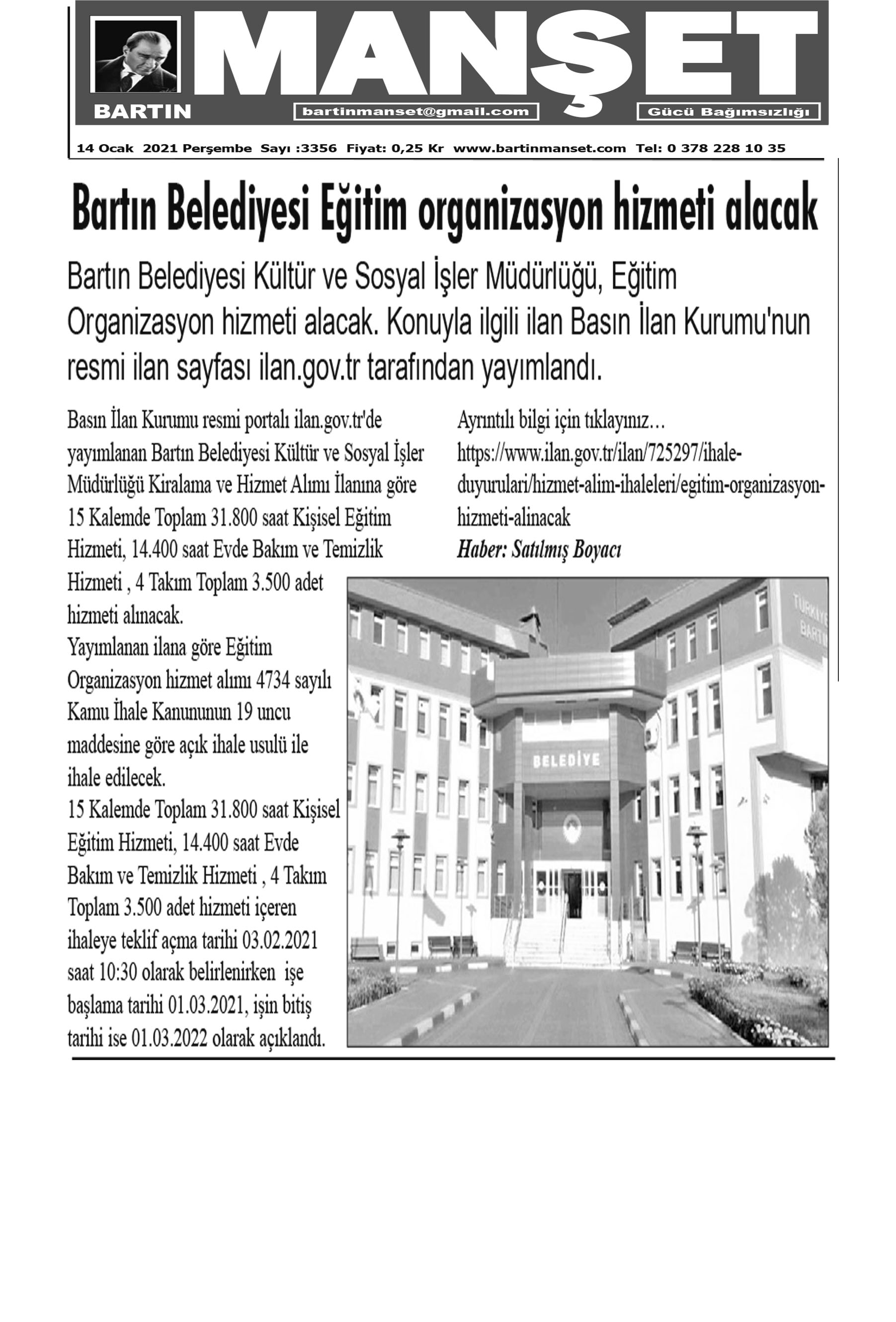 MANŞET

BARTIN

bartinmanset@gmail.com

Gücü Bağımsızlığı

14 Ocak 2021 Perşembe Sayı :3356 Fiyat: 0,25 Kr www.bartinmanset.com Tel: 0 378 228 10 35

Bartın Belediyesi Eğitim organizasyon hizmeti alacak

Bartın Belediyesi Kültür ve Sosyal İşler Müdürlüğü, Eğitim Organizasyon hizmeti alacak. Konuyla ilgili ilan Basın İlan Kurumu'nun resmi ilan sayfası ilan.gov.tr tarafından yayımlandı.

Basın İlan Kurumu resmi portalı ilan.gov.tr'de yayımlanan Bartın Belediyesi Kültür ve Sosyal İşler Müdürlüğü Kiralama ve Hizmet Alımı İlanına göre 15 Kalemde Toplam 31.800 saat Kişisel Eğitim Hizmeti, 14.400 saat Evde Bakım ve Temizlik Hizmeti , 4 Takım Toplam 3.500 adet hizmeti alınacak.
Yayımlanan ilana göre Eğitim Organizasyon hizmet alımı 4734 sayılı Kamu İhale Kanununun 19 uncu maddesine göre açık ihale usulü ile ihale edilecek.
15 Kalemde Toplam 31.800 saat Kişisel Eğitim Hizmeti, 14.400 saat Evde Bakım ve Temizlik Hizmeti , 4 Takım Toplam 3.500 adet hizmeti içeren ihaleye teklif açma tarihi 03.02.2021 saat 10:30 olarak belirlenirken işe başlama tarihi 01.03.2021, işin bitiş tarihi ise 01.03.2022 olarak açıklandı.

Ayrıntılı bilgi için tıklayınız…
https://www.ilan.gov.tr/ilan/725297/ihale-duyurulari/hizmet-alim-ihaleleri/egitim-organizasyon-hizmeti-alinacak
Haber: Satılmış Boyacı

TÜRKİYE
BARTIN

BELEDİYE